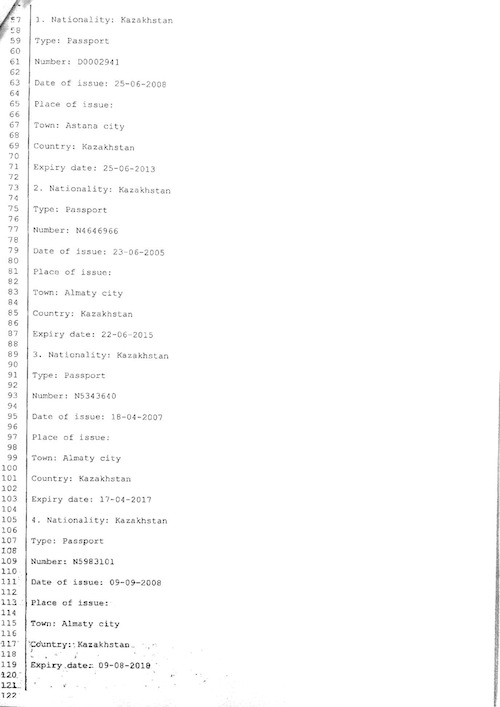 57 1. Nationality: Kazakhstan
58
59 Type: Passport
60
61 Number: D0002941
62
63 Date of issue: 25-06-2008
64
65 Place of issue:
66
67 Town: Astana city
68
69 Country: Kazakhstan
70
71 Expiry date: 25-06-2013
72
73 2. Nationality: Kazakhstan
74
75 Type: Passport
76
77 Number: N4646966
78
79 Date of issue: 23-06-2005
80
81 Place of issue:
82
83 Town: Almaty city
84
85 Country: Kazakhstan
86
87 Expiry date: 22-06-2015
88
89 3. Nationality: Kazakhstan
90
91 Type: Passport
92
93 Number: N5343640
94
95 Date of issue: 18-04-2007
96
97 Place of issue:
98
99 Town: Almaty city
100
101 Country: Kazakhstan
102
103 Expiry date: 17-04-2017
104
105 4. Nationality: Kazakhstan
106
107 Type: Passport
108
109 Number: N5983101
110
111 Date of issue: 09-09-2008
112
113 Place of issue:
114
115 Town: Almaty city
116
117 Country: Kazakhstan
118
119 Expiry date: 09-08-2018
120
121
122